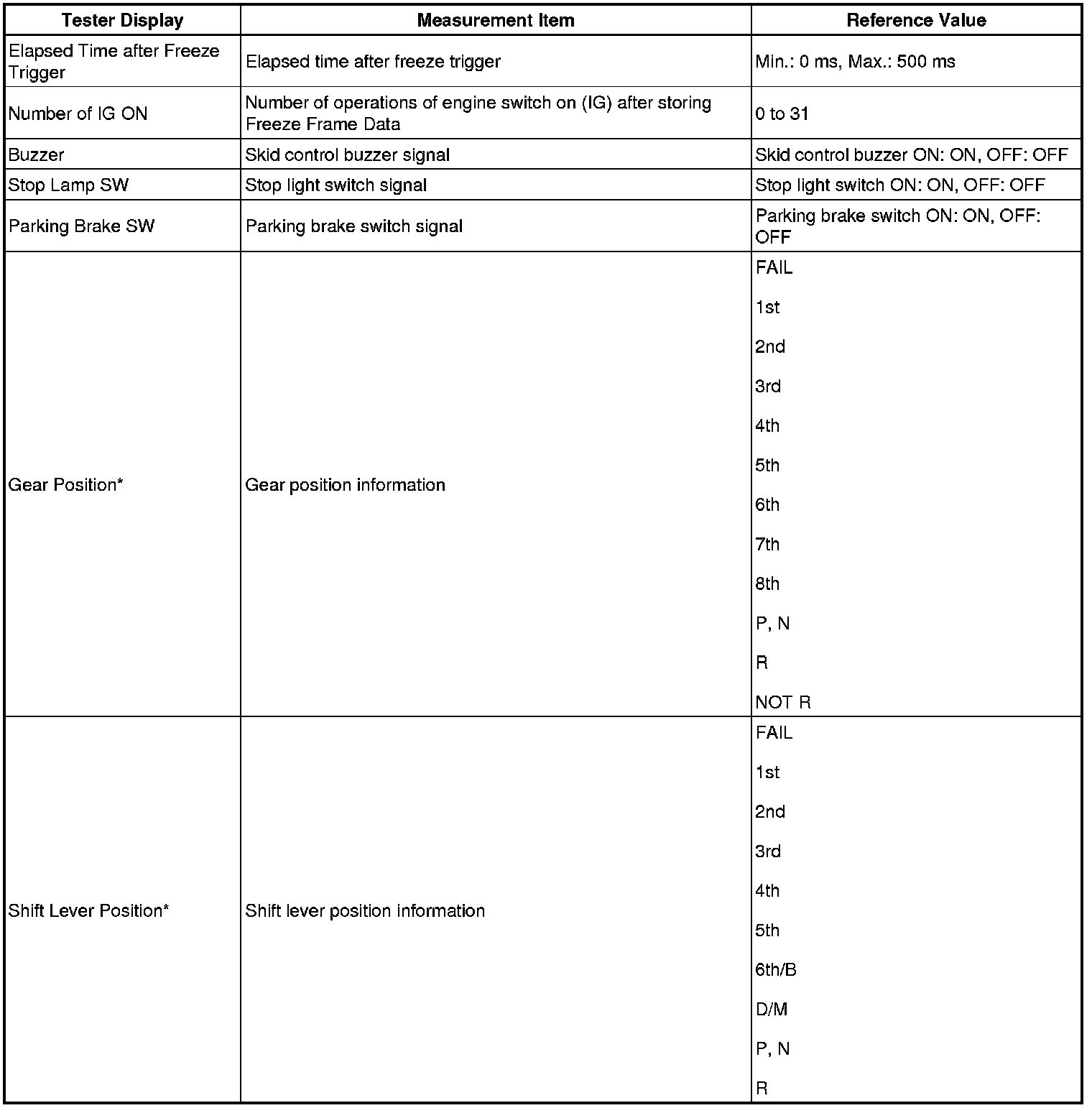 | Tester Display | Measurement Item | Reference Value |
|---|---|---|
| Elapsed Time after Freeze Trigger | Elapsed time after freeze trigger | Min.: 0 ms, Max.: 500 ms |
| Number of IG ON | Number of operations of engine switch on (IG) after storing Freeze Frame Data | 0 to 31 |
| Buzzer | Skid control buzzer signal | Skid control buzzer ON: ON, OFF: OFF |
| Stop Lamp SW | Stop light switch signal | Stop light switch ON: ON, OFF: OFF |
| Parking Brake SW | Parking brake switch signal | Parking brake switch ON: ON, OFF: OFF |
| Gear Position* | Gear position information | FAIL<br>1st<br>2nd<br>3rd<br>4th<br>5th<br>6th<br>7th<br>8th<br>P, N<br>R<br>NOT R |
| Shift Lever Position* | Shift lever position information | FAIL<br>1st<br>2nd<br>3rd<br>4th<br>5th<br>6th/B<br>D/M<br>P, N<br>R |